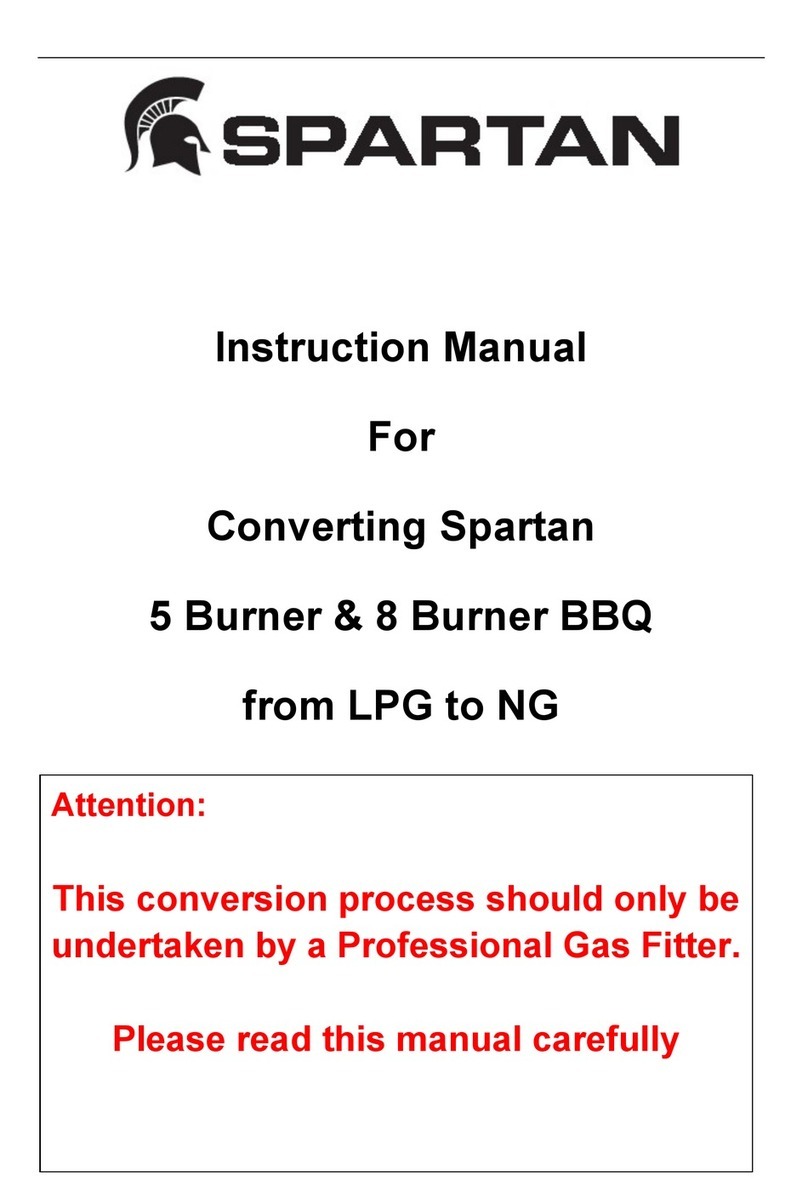 SPARTAN

Instruction Manual

For

Converting Spartan

5 Burner & 8 Burner BBQ

from LPG to NG

Attention:

This conversion process should only be undertaken by a Professional Gas Fitter.

Please read this manual carefully